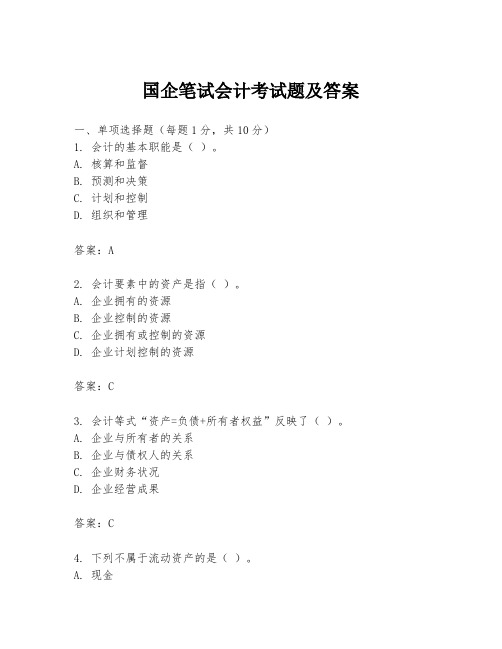 国企笔试会计考试题及答案

一、单项选择题（每题1分，共10分）
1. 会计的基本职能是（ ）。
A. 核算和监督
B. 预测和决策
C. 计划和控制
D. 组织和管理

答案：A

2. 会计要素中的资产是指（ ）。
A. 企业拥有的资源
B. 企业控制的资源
C. 企业拥有或控制的资源
D. 企业计划控制的资源

答案：C

3. 会计等式“资产=负债+所有者权益”反映了（ ）。
A. 企业与所有者的关系
B. 企业与债权人的关系
C. 企业财务状况
D. 企业经营成果

答案：C

4. 下列不属于流动资产的是（ ）。
A. 现金